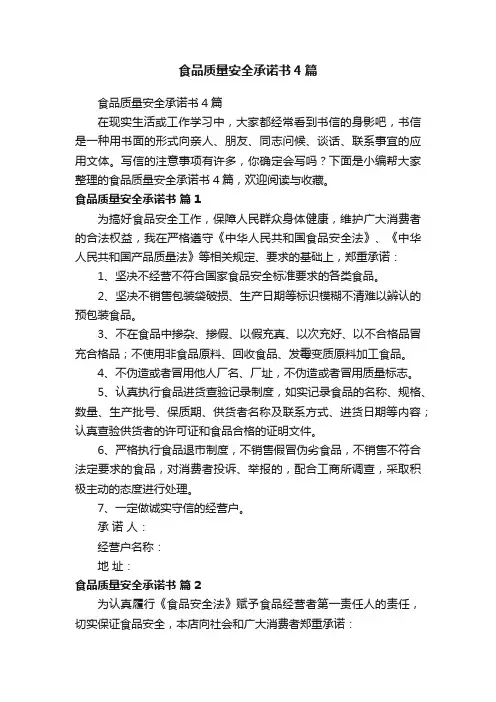 食品质量安全承诺书4篇

食品质量安全承诺书4篇

在现实生活或工作学习中，大家都经常看到书信的身影吧，书信是一种用书面的形式向亲人、朋友、同志问候、谈话、联系事宜的应用文体。写信的注意事项有许多，你确定会写吗？下面是小编帮大家整理的食品质量安全承诺书4篇，欢迎阅读与收藏。

食品质量安全承诺书 篇1

为搞好食品安全工作，保障人民群众身体健康，维护广大消费者的合法权益，我在严格遵守《中华人民共和国食品安全法》、《中华人民共和国产品质量法》等相关规定、要求的基础上，郑重承诺：

1、坚决不经营不符合国家食品安全标准要求的各类食品。

2、坚决不销售包装袋破损、生产日期等标识模糊不清难以辨认的预包装食品。

3、不在食品中掺杂、掺假、以假充真、以次充好、以不合格品冒充合格品；不使用非食品原料、回收食品、发霉变质原料加工食品。

4、不伪造或者冒用他人厂名、厂址，不伪造或者冒用质量标志。

5、认真执行食品进货查验记录制度，如实记录食品的名称、规格、数量、生产批号、保质期、供货者名称及联系方式、进货日期等内容；认真查验供货者的许可证和食品合格的证明文件。

6、严格执行食品退市制度，不销售假冒伪劣食品，不销售不符合法定要求的食品，对消费者投诉、举报的，配合工商所调查，采取积极主动的态度进行处理。

7、一定做诚实守信的经营户。

承 诺 人：

经营户名称：

地 址：

食品质量安全承诺书 篇2

为认真履行《食品安全法》赋予食品经营者第一责任人的责任，切实保证食品安全，本店向社会和广大消费者郑重承诺：